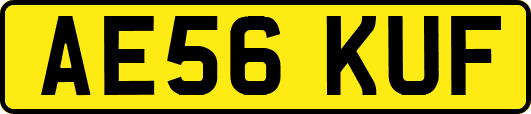 AE56 KUF